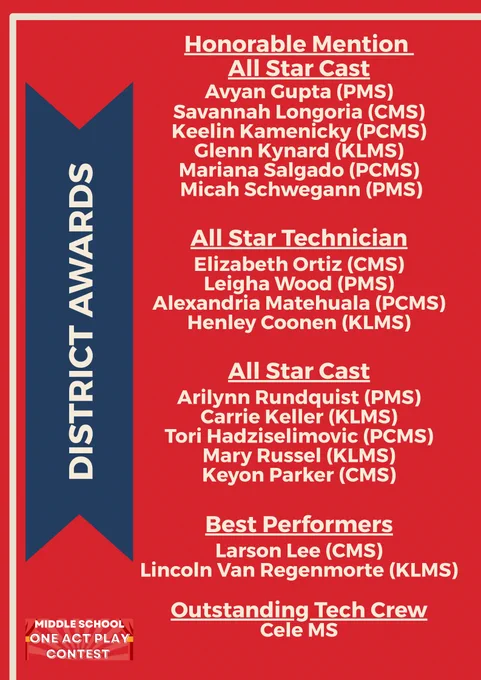 DISTRICT AWARDS

Honorable Mention
All Star Cast
Avyan Gupta (PMS)
Savannah Longoria (CMS)
Keelin Kamenicky (PCMS)
Glenn Kynard (KLMS)
Mariana Salgado (PCMS)
Micah Schwegann (PMS)

All Star Technician
Elizabeth Ortiz (CMS)
Leigha Wood (PMS)
Alexandria Matehuala (PCMS)
Henley Coonen (KLMS)

All Star Cast
Arilynn Rundquist (PMS)
Carrie Keller (KLMS)
Tori Hadziselimovic (PCMS)
Mary Russel (KLMS)
Keyon Parker (CMS)

Best Performers
Larson Lee (CMS)
Lincoln Van Regenmorte (KLMS)

Outstanding Tech Crew
Cele MS

MIDDLE SCHOOL
ONE ACT PLAY
CONTEST